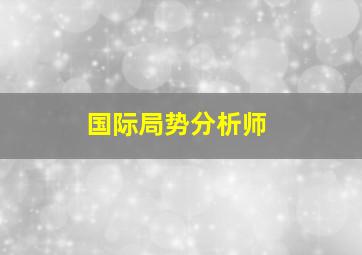 国际局势分析师